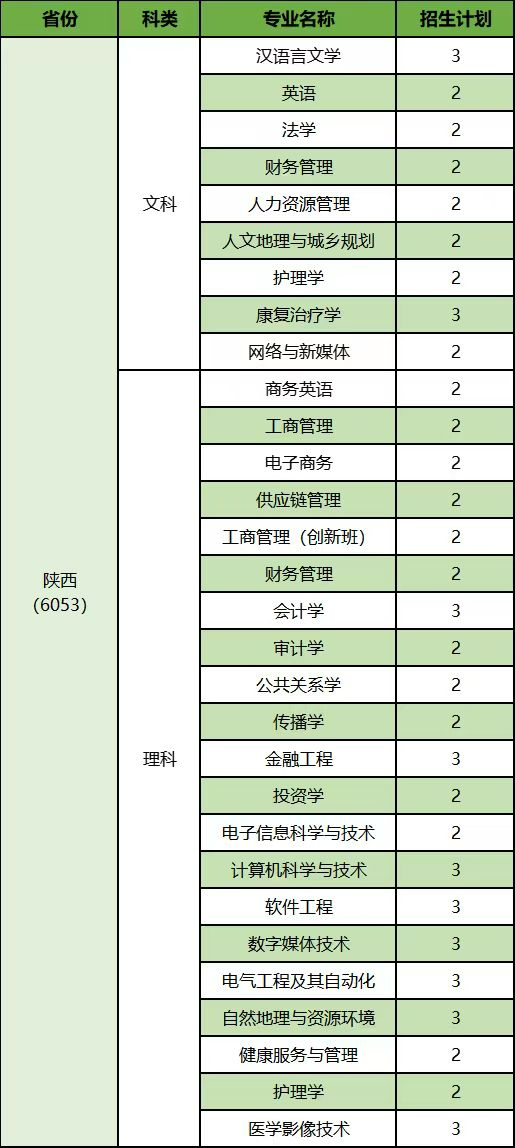 | 省份 | 科类 | 专业名称 | 招生计划 |
|---|---|---|---|
| 陕西（6053） | 文科 | 汉语言文学 | 3 |
| | | 英语 | 2 |
| | | 法学 | 2 |
| | | 财务管理 | 2 |
| | | 人力资源管理 | 2 |
| | | 人文地理与城乡规划 | 2 |
| | | 护理学 | 2 |
| | | 康复治疗学 | 3 |
| | | 网络与新媒体 | 2 |
| | 理科 | 商务英语 | 2 |
| | | 工商管理 | 2 |
| | | 电子商务 | 2 |
| | | 供应链管理 | 2 |
| | | 工商管理（创新班） | 2 |
| | | 财务管理 | 2 |
| | | 会计学 | 3 |
| | | 审计学 | 2 |
| | | 公共关系学 | 2 |
| | | 传播学 | 2 |
| | | 金融工程 | 3 |
| | | 投资学 | 2 |
| | | 电子信息科学与技术 | 2 |
| | | 计算机科学与技术 | 3 |
| | | 软件工程 | 3 |
| | | 数字媒体技术 | 3 |
| | | 电气工程及其自动化 | 3 |
| | | 自然地理与资源环境 | 3 |
| | | 健康服务与管理 | 2 |
| | | 护理学 | 2 |
| | | 医学影像技术 | 3 |